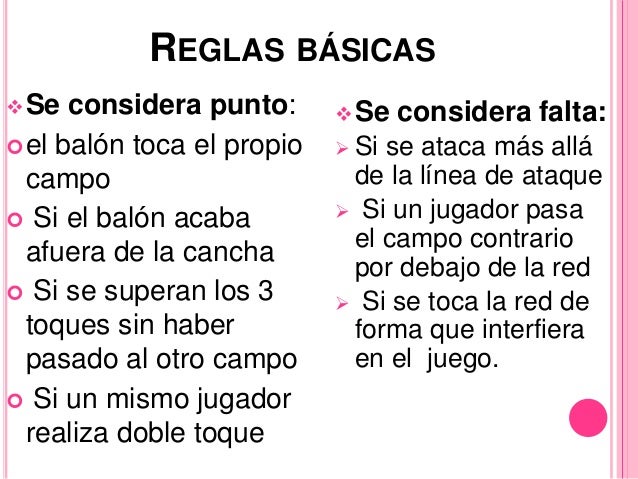 REGLAS BÁSICAS

Se considera punto:

el balón toca el propio campo

Si el balón acaba afuera de la cancha

Si se superan los 3 toques sin haber pasado al otro campo

Si un mismo jugador realiza doble toque

Se considera falta:

Si se ataca más allá de la línea de ataque

Si un jugador pasa el campo contrario por debajo de la red

Si se toca la red de forma que interfiera en el juego.